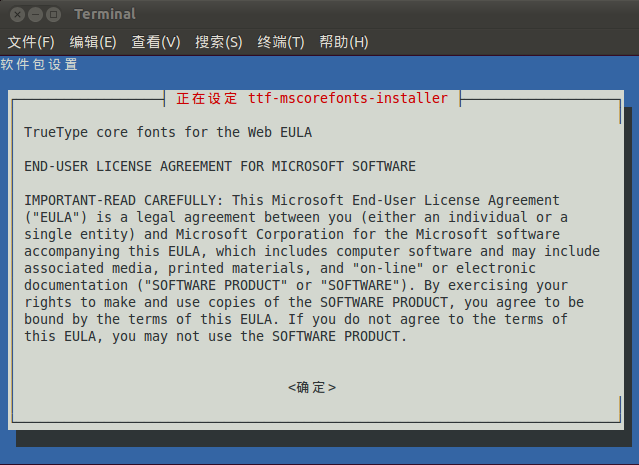 Terminal

文件(F) 编辑(E) 查看(V) 搜索(S) 终端(T) 帮助(H)

软件包设置

正在设定 ttf-mscorefonts-installer

TrueType core fonts for the Web EULA

END-USER LICENSE AGREEMENT FOR MICROSOFT SOFTWARE

IMPORTANT-READ CAREFULLY: This Microsoft End-User License Agreement ("EULA") is a legal agreement between you (either an individual or a single entity) and Microsoft Corporation for the Microsoft software accompanying this EULA, which includes computer software and may include associated media, printed materials, and "on-line" or electronic documentation ("SOFTWARE PRODUCT" or "SOFTWARE"). By exercising your rights to make and use copies of the SOFTWARE PRODUCT, you agree to be bound by the terms of this EULA. If you do not agree to the terms of this EULA, you may not use the SOFTWARE PRODUCT.

<确定>